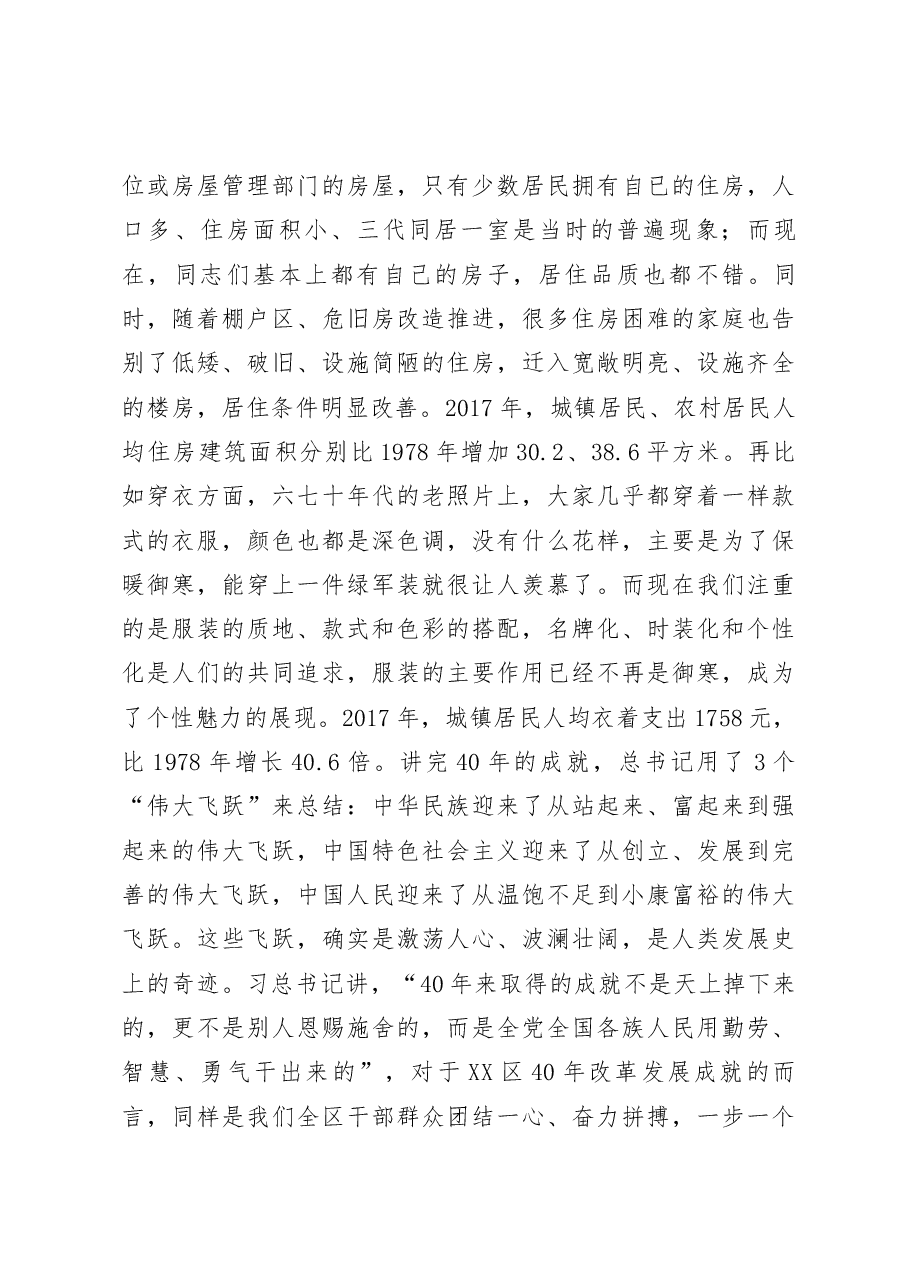 位或房屋管理部门的房屋，只有少数居民拥有自已的住房，人口多、住房面积小、三代同居一室是当时的普遍现象；而现在，同志们基本上都有自己的房子，居住品质也都不错。同时，随着棚户区、危旧房改造推进，很多住房困难的家庭也告别了低矮、破旧、设施简陋的住房，迁入宽敞明亮、设施齐全的楼房，居住条件明显改善。2017年，城镇居民、农村居民人均住房建筑面积分别比1978年增加30.2、38.6平方米。再比如穿衣方面，六七十年代的老照片上，大家几乎都穿着一样款式的衣服，颜色也都是深色调，没有什么花样，主要是为了保暖御寒，能穿上一件绿军装就很让人羡慕了。而现在我们注重的是服装的质地、款式和色彩的搭配，名牌化、时装化和个性化是人们的共同追求，服装的主要作用已经不再是御寒，成为了个性魅力的展现。2017年，城镇居民人均衣着支出1758元，比1978年增长40.6倍。讲完40年的成就，总书记用了3个“伟大飞跃”来总结：中华民族迎来了从站起来、富起来到强起来的伟大飞跃，中国特色社会主义迎来了从创立、发展到完善的伟大飞跃，中国人民迎来了从温饱不足到小康富裕的伟大飞跃。这些飞跃，确实是激荡人心、波澜壮阔，是人类发展史上的奇迹。习总书记讲，“40年来取得的成就不是天上掉下来的，更不是别人恩赐施舍的，而是全党全国各族人民用勤劳、智慧、勇气干出来的”，对于XX区40年改革发展成就的而言，同样是我们全区干部群众团结一心、奋力拼搏，一步一个